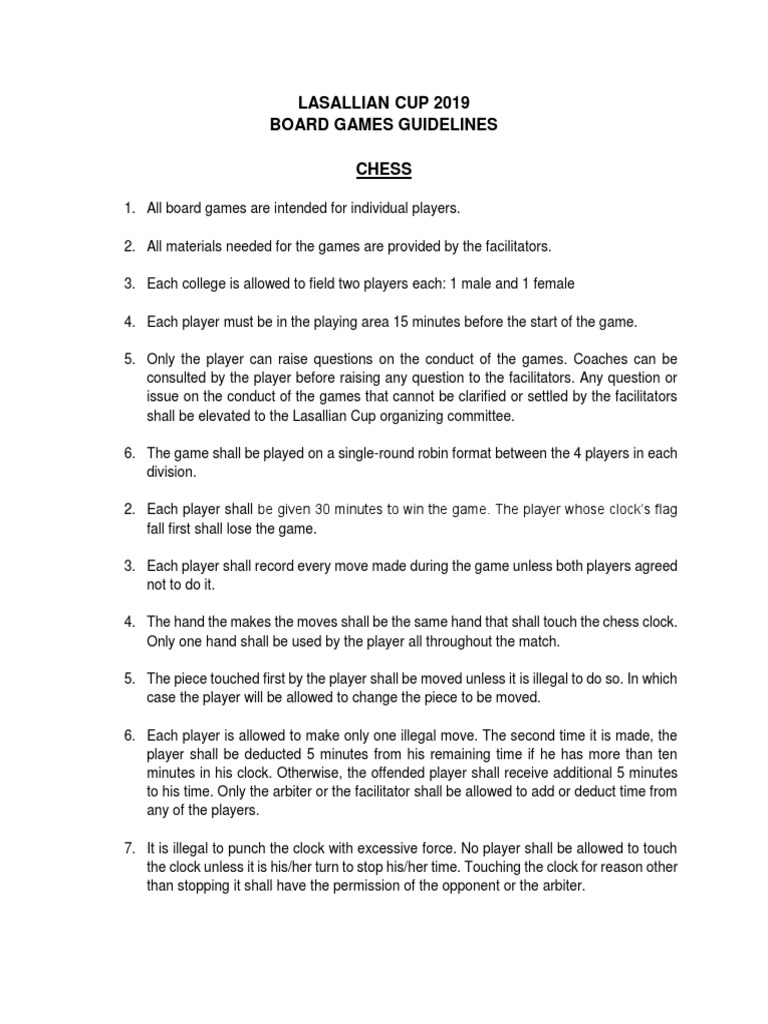 LASALLIAN CUP 2019
BOARD GAMES GUIDELINES

CHESS

1. All board games are intended for individual players.

2. All materials needed for the games are provided by the facilitators.

3. Each college is allowed to field two players each: 1 male and 1 female

4. Each player must be in the playing area 15 minutes before the start of the game.

5. Only the player can raise questions on the conduct of the games. Coaches can be consulted by the player before raising any question to the facilitators. Any question or issue on the conduct of the games that cannot be clarified or settled by the facilitators shall be elevated to the Lasallian Cup organizing committee.

6. The game shall be played on a single-round robin format between the 4 players in each division.

2. Each player shall be given 30 minutes to win the game. The player whose clock's flag fall first shall lose the game.

3. Each player shall record every move made during the game unless both players agreed not to do it.

4. The hand the makes the moves shall be the same hand that shall touch the chess clock. Only one hand shall be used by the player all throughout the match.

5. The piece touched first by the player shall be moved unless it is illegal to do so. In which case the player will be allowed to change the piece to be moved.

6. Each player is allowed to make only one illegal move. The second time it is made, the player shall be deducted 5 minutes from his remaining time if he has more than ten minutes in his clock. Otherwise, the offended player shall receive additional 5 minutes to his time. Only the arbiter or the facilitator shall be allowed to add or deduct time from any of the players.

7. It is illegal to punch the clock with excessive force. No player shall be allowed to touch the clock unless it is his/her turn to stop his/her time. Touching the clock for reason other than stopping it shall have the permission of the opponent or the arbiter.